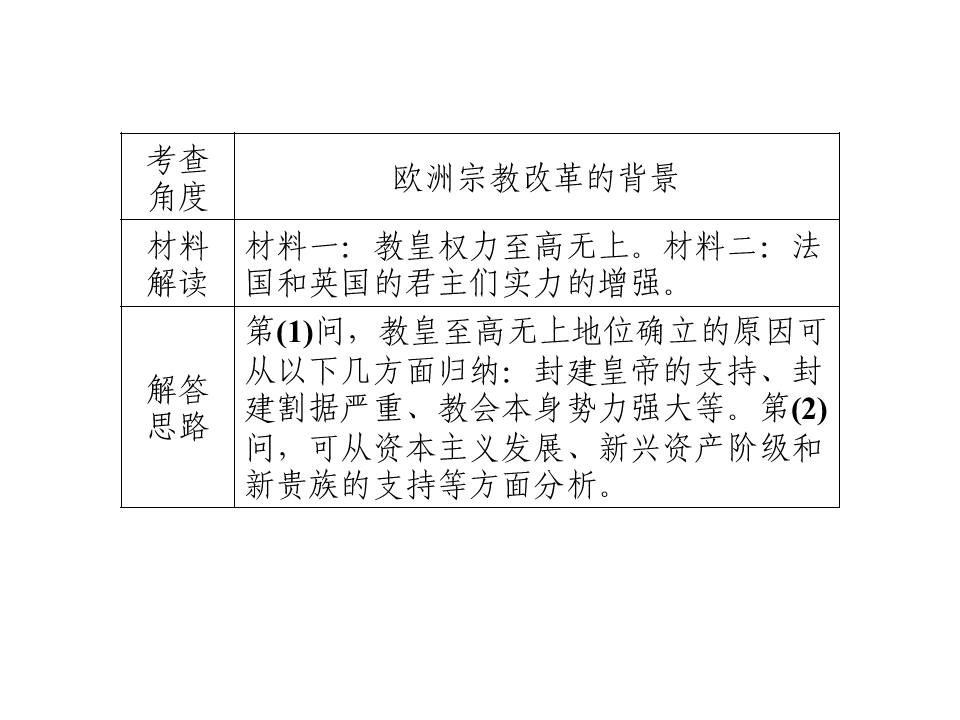 | 考查角度 | 欧洲宗教改革的背景 |
|---|---|
| 材料解读 | 材料一：教皇权力至高无上。材料二：法国和英国的君主们实力的增强。 |
| 解答思路 | 第(1)问，教皇至高无上地位确立的原因可从以下几方面归纳：封建皇帝的支持、封建割据严重、教会本身势力强大等。第(2)问，可从资本主义发展、新兴资产阶级和新贵族的支持等方面分析。 |